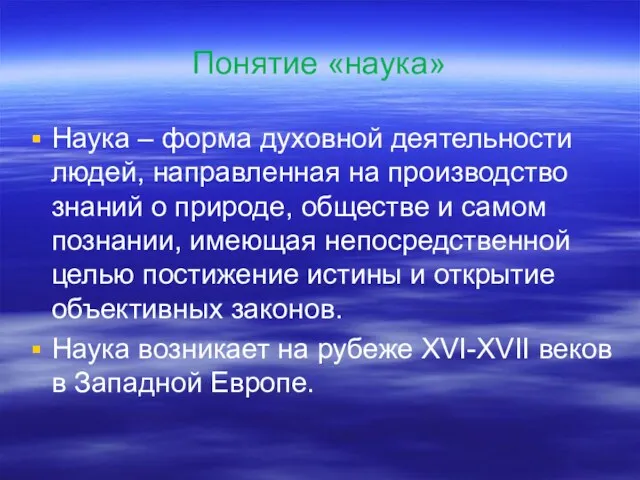 Понятие «наука»

▪ Наука – форма духовной деятельности людей, направленная на производство знаний о природе, обществе и самом познании, имеющая непосредственной целью постижение истины и открытие объективных законов.

▪ Наука возникает на рубеже XVI-XVII веков в Западной Европе.